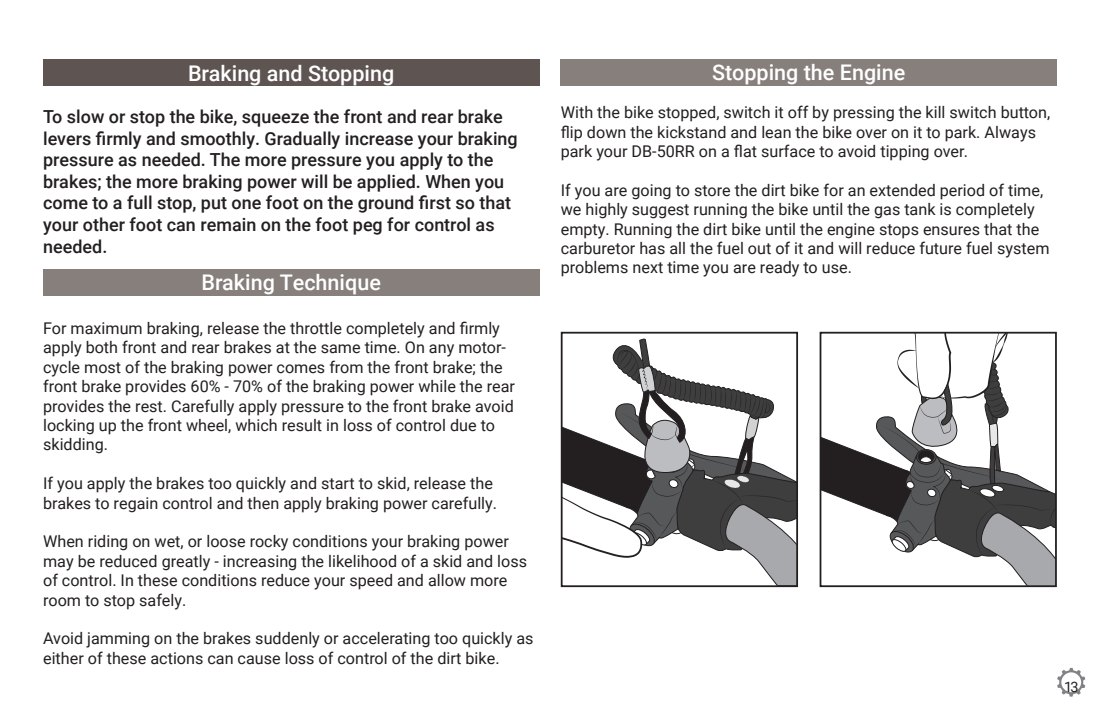 Braking and Stopping

To slow or stop the bike, squeeze the front and rear brake levers firmly and smoothly. Gradually increase your braking pressure as needed. The more pressure you apply to the brakes; the more braking power will be applied. When you come to a full stop, put one foot on the ground first so that your other foot can remain on the foot peg for control as needed.

Braking Technique

For maximum braking, release the throttle completely and firmly apply both front and rear brakes at the same time. On any motorcycle most of the braking power comes from the front brake; the front brake provides 60% - 70% of the braking power while the rear provides the rest. Carefully apply pressure to the front brake avoid locking up the front wheel, which result in loss of control due to skidding.

If you apply the brakes too quickly and start to skid, release the brakes to regain control and then apply braking power carefully.

When riding on wet, or loose rocky conditions your braking power may be reduced greatly - increasing the likelihood of a skid and loss of control. In these conditions reduce your speed and allow more room to stop safely.

Avoid jamming on the brakes suddenly or accelerating too quickly as either of these actions can cause loss of control of the dirt bike.

Stopping the Engine

With the bike stopped, switch it off by pressing the kill switch button, flip down the kickstand and lean the bike over on it to park. Always park your DB-50RR on a flat surface to avoid tipping over.

If you are going to store the dirt bike for an extended period of time, we highly suggest running the bike until the gas tank is completely empty. Running the dirt bike until the engine stops ensures that the carburetor has all the fuel out of it and will reduce future fuel system problems next time you are ready to use.

13